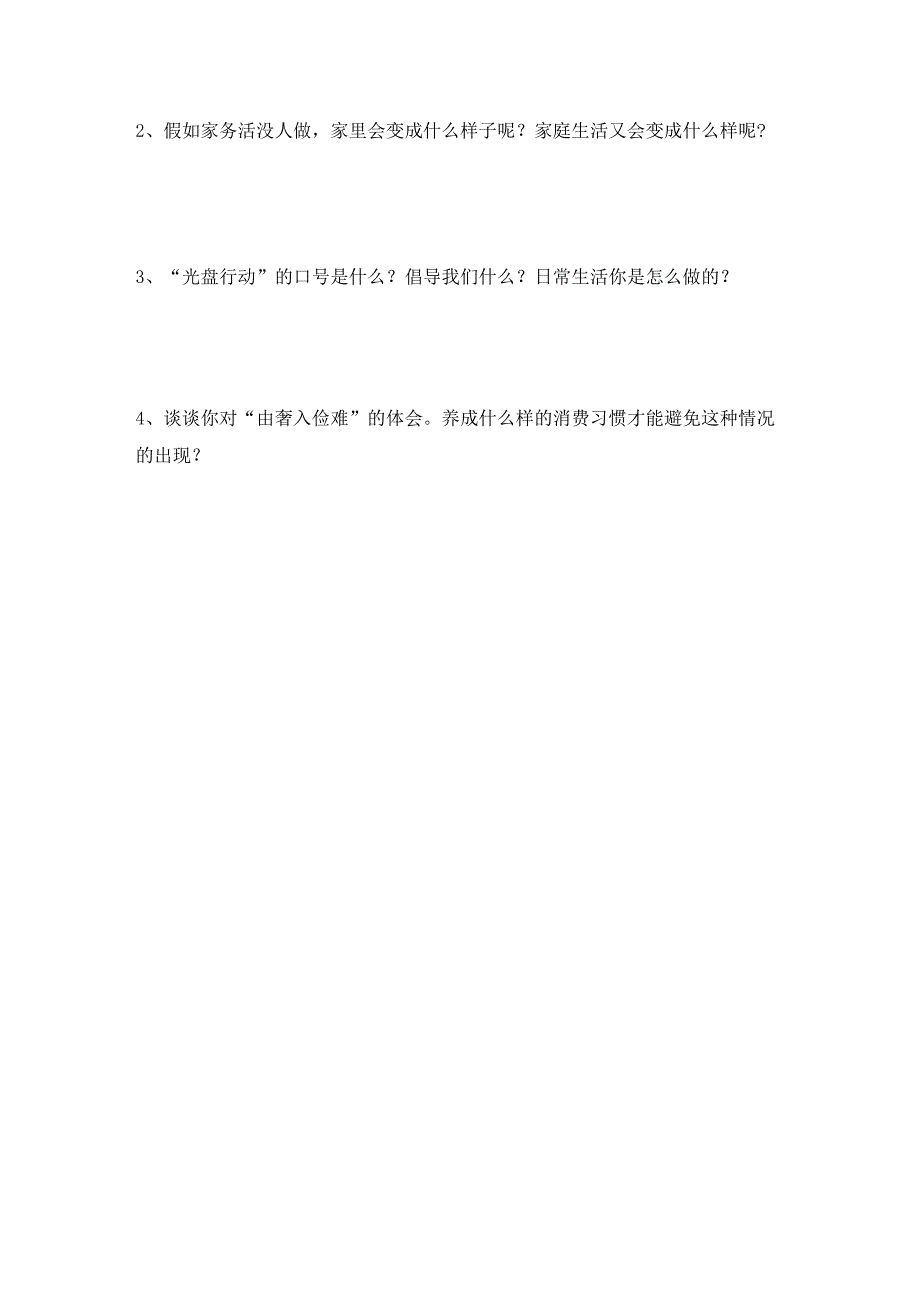 2、假如家务活没人做，家里会变成什么样子呢？家庭生活又会变成什么样呢？

3、“光盘行动”的口号是什么？倡导我们什么？日常生活你是怎么做的？

4、谈谈你对“由奢入俭难”的体会。养成什么样的消费习惯才能避免这种情况的出现？